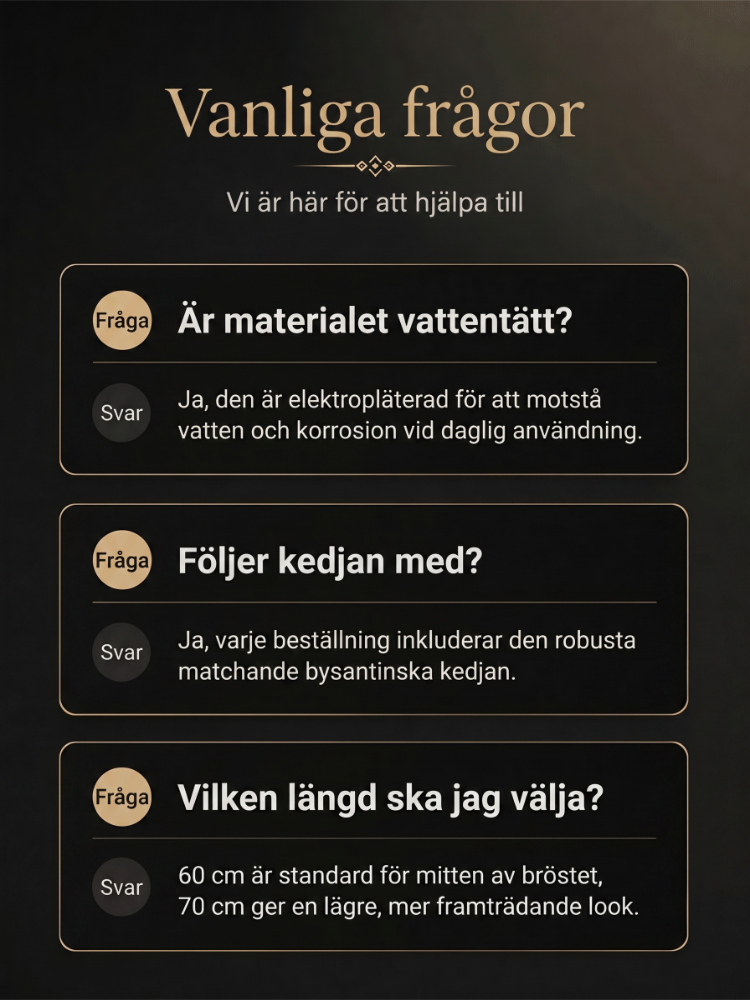 Vanliga frågor

Vi är här för att hjälpa till

Fråga
Är materialet vattentätt?

Svar
Ja, den är elektropläterad för att motstå vatten och korrosion vid daglig användning.

Fråga
Följer kedjan med?

Svar
Ja, varje beställning inkluderar den robusta matchande bysantinska kedjan.

Fråga
Vilken längd ska jag välja?

Svar
60 cm är standard för mitten av bröstet, 70 cm ger en lägre, mer framträdande look.